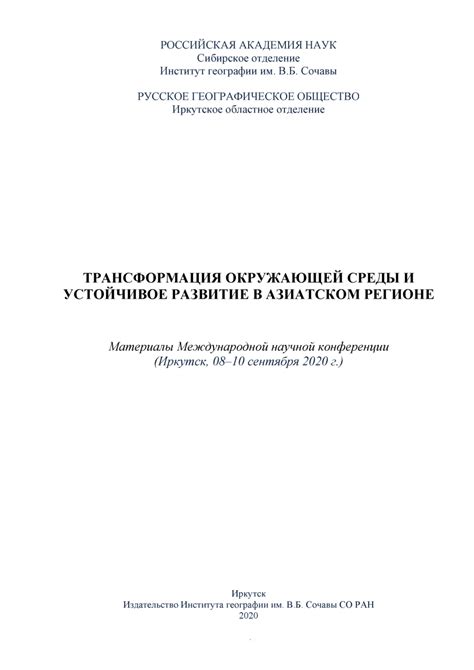 РОССИЙСКАЯ АКАДЕМИЯ НАУК
Сибирское отделение
Институт географии им. В.Б. Сочавы

РУССКОЕ ГЕОГРАФИЧЕСКОЕ ОБЩЕСТВО
Иркутское областное отделение

ТРАНСФОРМАЦИЯ ОКРУЖАЮЩЕЙ СРЕДЫ И УСТОЙЧИВОЕ РАЗВИТИЕ В АЗИАТСКОМ РЕГИОНЕ

Материалы Международной научной конференции
(Иркутск, 08–10 сентября 2020 г.)

Иркутск
Издательство Института географии им. В.Б. Сочавы СО РАН
2020